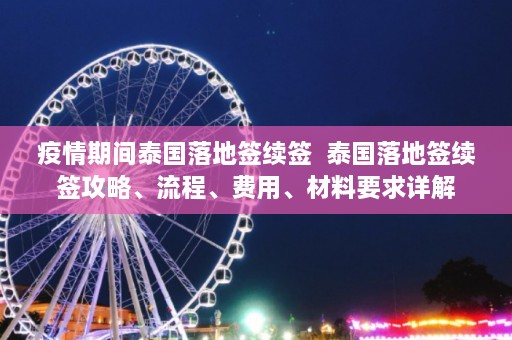 疫情期间泰国落地签续签 泰国落地签续签攻略、流程、费用、材料要求详解